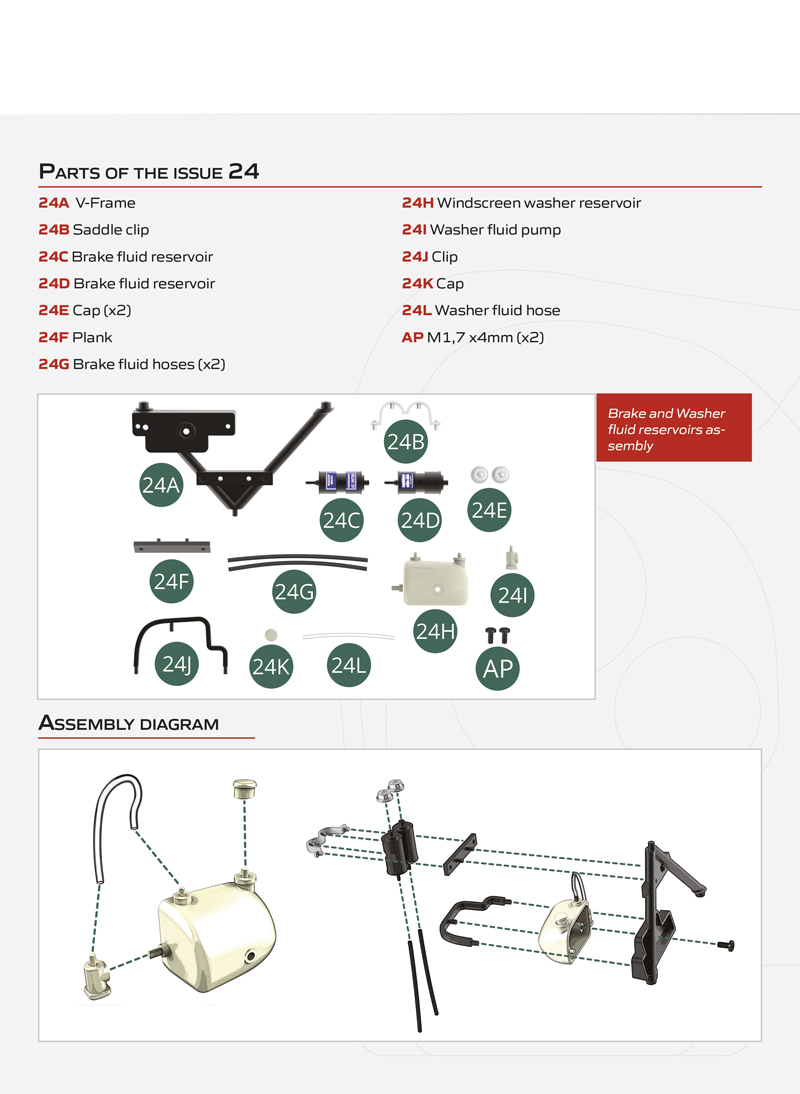 PARTS OF THE ISSUE 24

24A V-Frame
24B Saddle clip
24C Brake fluid reservoir
24D Brake fluid reservoir
24E Cap (x2)
24F Plank
24G Brake fluid hoses (x2)

24H Windscreen washer reservoir
24I Washer fluid pump
24J Clip
24K Cap
24L Washer fluid hose
AP M1,7 x4mm (x2)

Brake and Washer fluid reservoirs assembly

24A
24B
24C
24D
24E
24F
24G
24H
24I
24J
24K
24L
AP

ASSEMBLY DIAGRAM